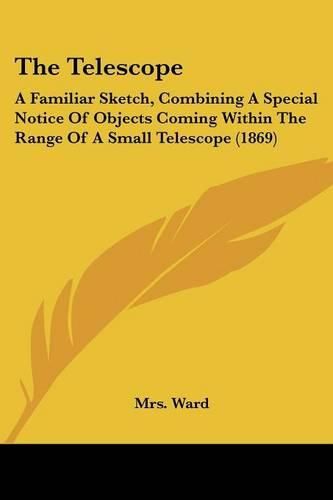 The Telescope

A Familiar Sketch, Combining A Special Notice Of Objects Coming Within The Range Of A Small Telescope (1869)

Mrs. Ward